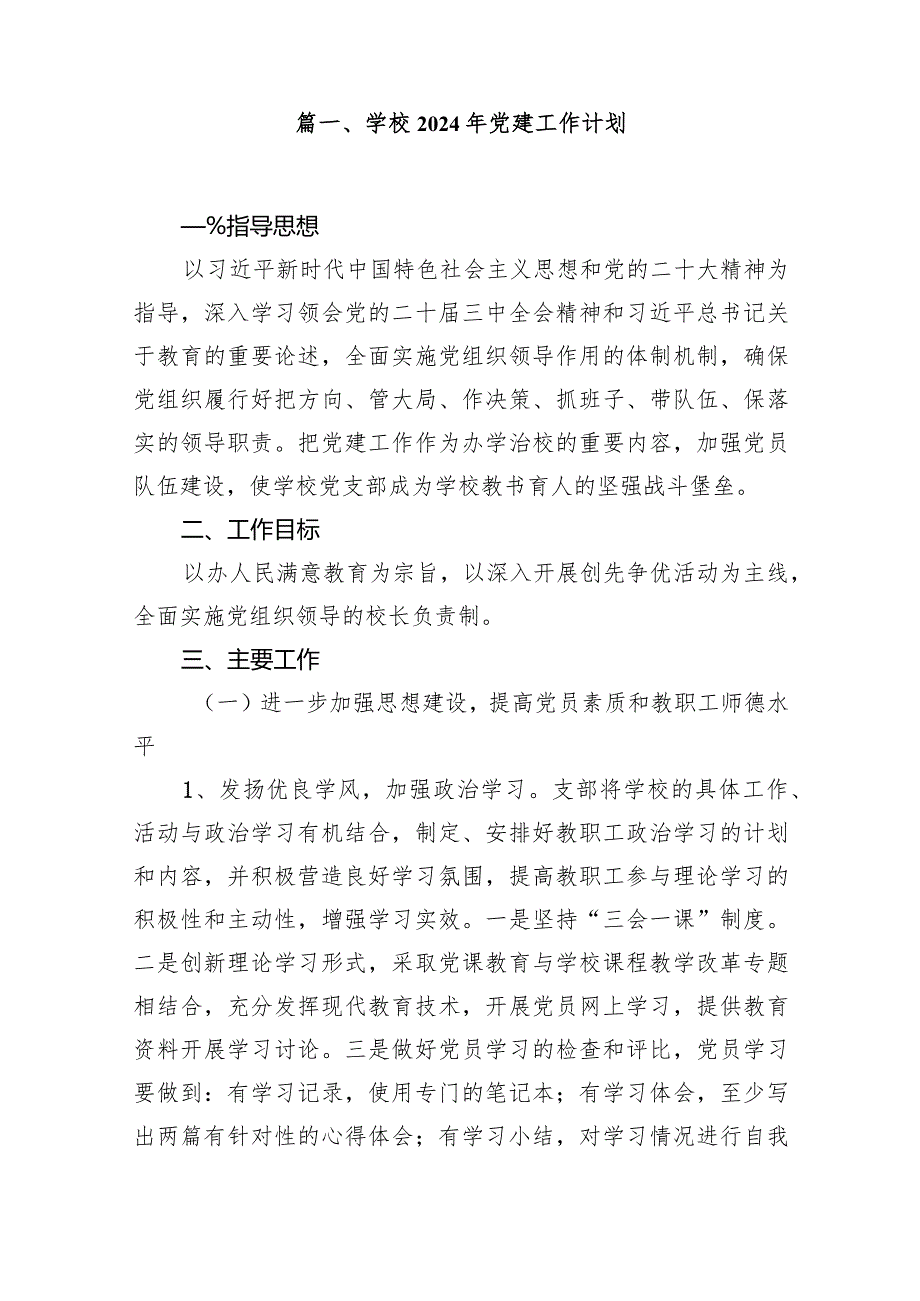 篇一、学校2024年党建工作计划

—%指导思想

以习近平新时代中国特色社会主义思想和党的二十大精神为指导，深入学习领会党的二十届三中全会精神和习近平总书记关于教育的重要论述，全面实施党组织领导作用的体制机制，确保党组织履行好把方向、管大局、作决策、抓班子、带队伍、保落实的领导职责。把党建工作作为办学治校的重要内容，加强党员队伍建设，使学校党支部成为学校教书育人的坚强战斗堡垒。

二、工作目标

以办人民满意教育为宗旨，以深入开展创先争优活动为主线，全面实施党组织领导的校长负责制。

三、主要工作

（一）进一步加强思想建设，提高党员素质和教职工师德水平

1、发扬优良学风，加强政治学习。支部将学校的具体工作、活动与政治学习有机结合，制定、安排好教职工政治学习的计划和内容，并积极营造良好学习氛围，提高教职工参与理论学习的积极性和主动性，增强学习实效。一是坚持“三会一课”制度。二是创新理论学习形式，采取党课教育与学校课程教学改革专题相结合，充分发挥现代教育技术，开展党员网上学习，提供教育资料开展学习讨论。三是做好党员学习的检查和评比，党员学习要做到：有学习记录，使用专门的笔记本；有学习体会，至少写出两篇有针对性的心得体会；有学习小结，对学习情况进行自我